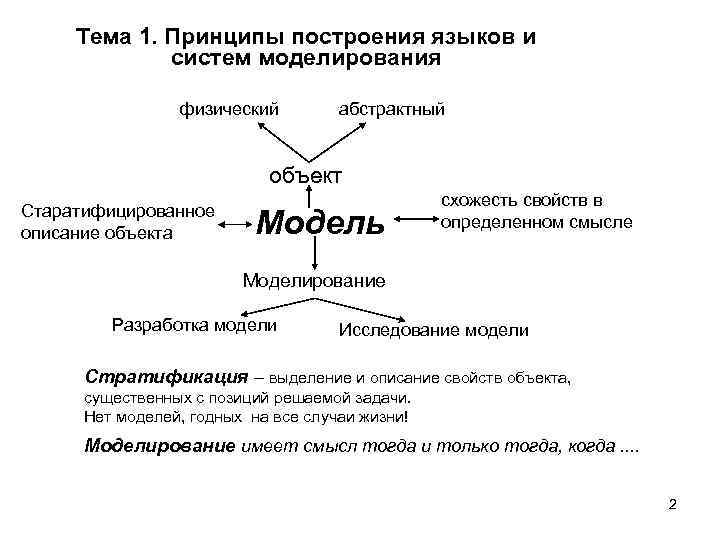 Тема 1. Принципы построения языков и систем моделирования

физический

абстрактный

объект

Старатифицированное описание объекта

Модель

схожесть свойств в определенном смысле

Моделирование

Разработка модели

Исследование модели

Стратификация – выделение и описание свойств объекта, существенных с позиций решаемой задачи.
Нет моделей, годных на все случаи жизни!

Моделирование имеет смысл тогда и только тогда, когда ....

2